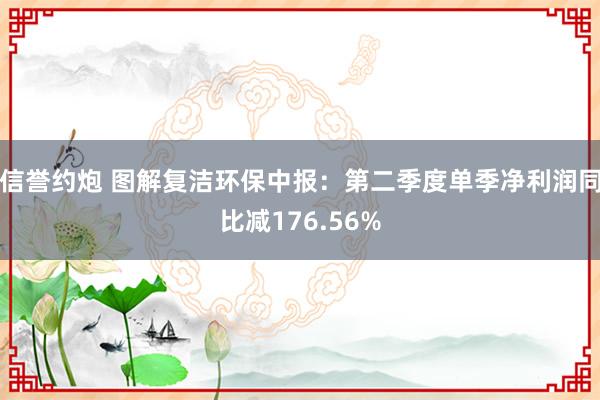 信誉约炮 图解复洁环保中报：第二季度单季净利润同比减176.56%